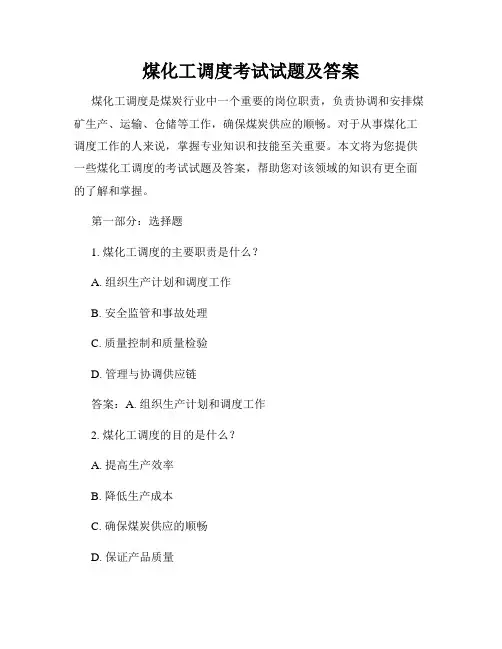 煤化工调度考试试题及答案

煤化工调度是煤炭行业中一个重要的岗位职责，负责协调和安排煤矿生产、运输、仓储等工作，确保煤炭供应的顺畅。对于从事煤化工调度工作的人来说，掌握专业知识和技能至关重要。本文将为您提供一些煤化工调度的考试试题及答案，帮助您对该领域的知识有更全面的了解和掌握。

第一部分：选择题

1. 煤化工调度的主要职责是什么？

A. 组织生产计划和调度工作

B. 安全监管和事故处理

C. 质量控制和质量检验

D. 管理与协调供应链

答案：A. 组织生产计划和调度工作

2. 煤化工调度的目的是什么？

A. 提高生产效率

B. 降低生产成本

C. 确保煤炭供应的顺畅

D. 保证产品质量